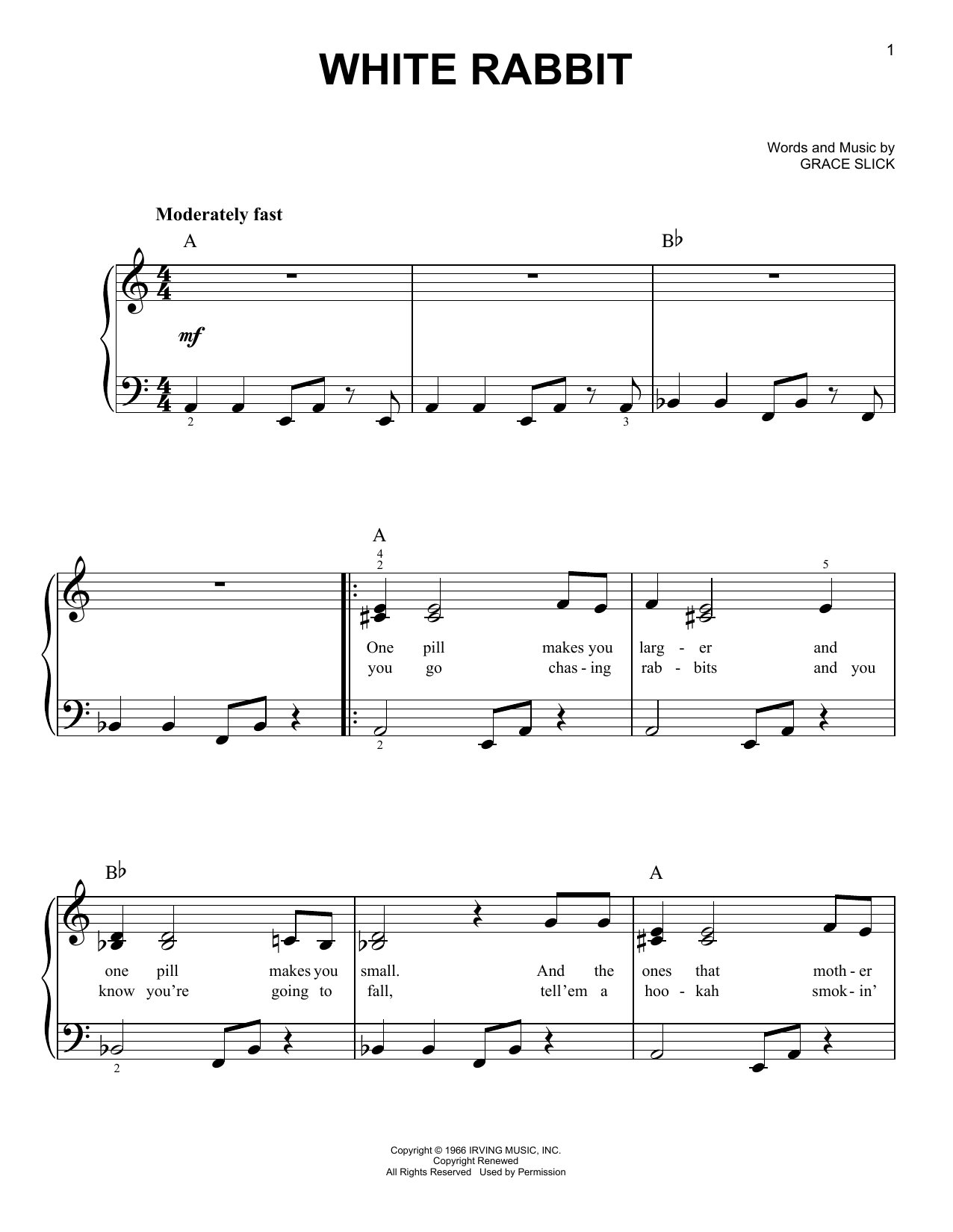 1

WHITE RABBIT

Words and Music by
GRACE SLICK

Moderately fast

A

B♭

mf

2

3

A

4
2

5

One pill makes you larg - er and
you go chas - ing rab - bits and you

2

B♭

A

one pill makes you small. And the ones that moth - er
know you're going to fall, tell'em a hoo - kah smok - in'

2

Copyright © 1966 IRVING MUSIC, INC.
Copyright Renewed
All Rights Reserved Used by Permission